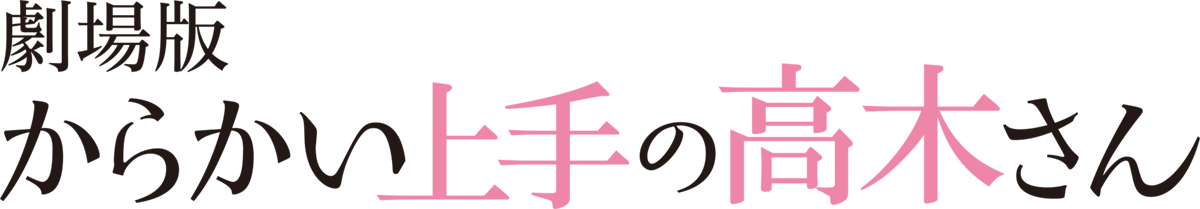 劇場版
からかい上手の高木さん